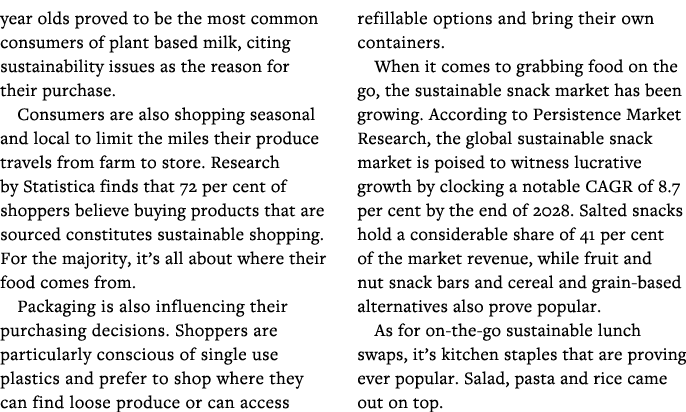 year olds proved to be the most common consumers of plant based milk, citing sustainability issues as the reason for their purchase.

Consumers are also shopping seasonal and local to limit the miles their produce travels from farm to store. Research by Statistica finds that 72 per cent of shoppers believe buying products that are sourced constitutes sustainable shopping. For the majority, it's all about where their food comes from.

Packaging is also influencing their purchasing decisions. Shoppers are particularly conscious of single use plastics and prefer to shop where they can find loose produce or can access refillable options and bring their own containers.

When it comes to grabbing food on the go, the sustainable snack market has been growing. According to Persistence Market Research, the global sustainable snack market is poised to witness lucrative growth by clocking a notable CAGR of 8.7 per cent by the end of 2028. Salted snacks hold a considerable share of 41 per cent of the market revenue, while fruit and nut snack bars and cereal and grain-based alternatives also prove popular.

As for on-the-go sustainable lunch swaps, it's kitchen staples that are proving ever popular. Salad, pasta and rice came out on top.